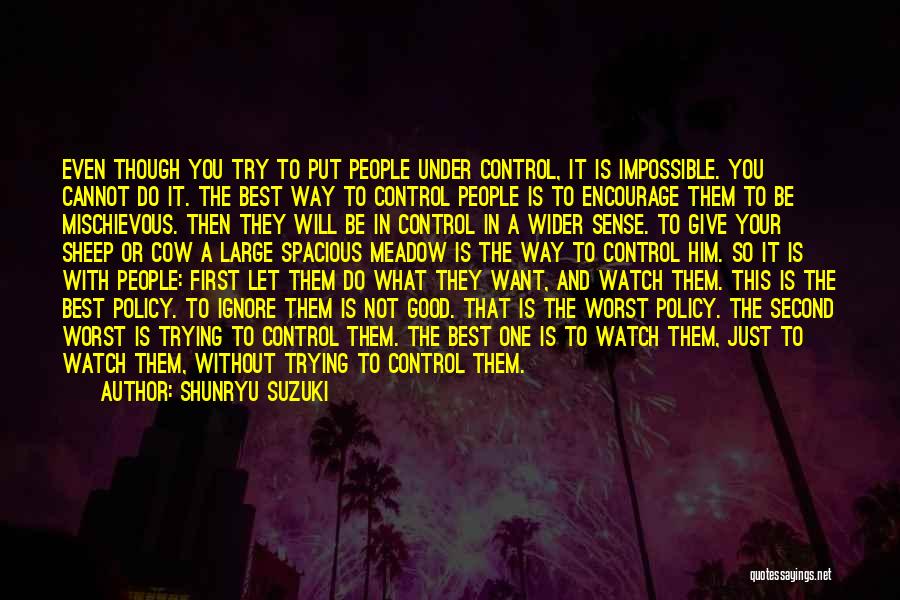 EVEN THOUGH YOU TRY TO PUT PEOPLE UNDER CONTROL, IT IS IMPOSSIBLE. YOU CANNOT DO IT. THE BEST WAY TO CONTROL PEOPLE IS TO ENCOURAGE THEM TO BE MISCHIEVOUS. THEN THEY WILL BE IN CONTROL IN A WIDER SENSE. TO GIVE YOUR SHEEP OR COW A LARGE SPACIOUS MEADOW IS THE WAY TO CONTROL HIM. SO IT IS WITH PEOPLE: FIRST LET THEM DO WHAT THEY WANT, AND WATCH THEM. THIS IS THE BEST POLICY. TO IGNORE THEM IS NOT GOOD. THAT IS THE WORST POLICY. THE SECOND WORST IS TRYING TO CONTROL THEM. THE BEST ONE IS TO WATCH THEM, JUST TO WATCH THEM, WITHOUT TRYING TO CONTROL THEM.

AUTHOR: SHUNRYU SUZUKI

quotessayings.net